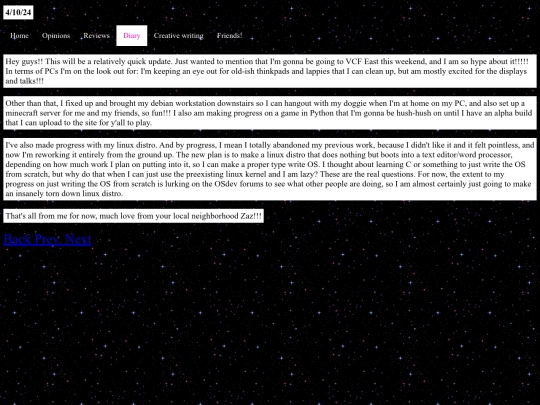 4/10/24

Home Opinions Reviews Diary Creative writing Friends!

Hey guys!! This will be a relatively quick update. Just wanted to mention that I'm gonna be going to VCF East this weekend, and I am so hype about it!!!!! In terms of PCs I'm on the look out for: I'm keeping an eye out for old-ish thinkpads and lappies that I can clean up, but am mostly excited for the displays and talks!!!

Other than that, I fixed up and brought my debian workstation downstairs so I can hangout with my doggie when I'm at home on my PC, and also set up a minecraft server for me and my friends, so fun!!! I also am making progress on a game in Python that I'm gonna be hush-hush on until I have an alpha build that I can upload to the site for y'all to play.

I've also made progress with my linux distro. And by progress, I mean I totally abandoned my previous work, because I didn't like it and it felt pointless, and now I'm reworking it entirely from the ground up. The new plan is to make a linux distro that does nothing but boots into a text editor/word processor, depending on how much work I plan on putting into it, so I can make a proper type write OS. I thought about learning C or something to just write the OS from scratch, but why do that when I can just use the preexisting linux kernel and I am lazy? These are the real questions. For now, the extent to my progress on just writing the OS from scratch is lurking on the OSdev forums to see what other people are doing, so I am almost certainly just going to make an insanely torn down linux distro.

That's all from me for now, much love from your local neighborhood Zaz!!!

Back Prev Next